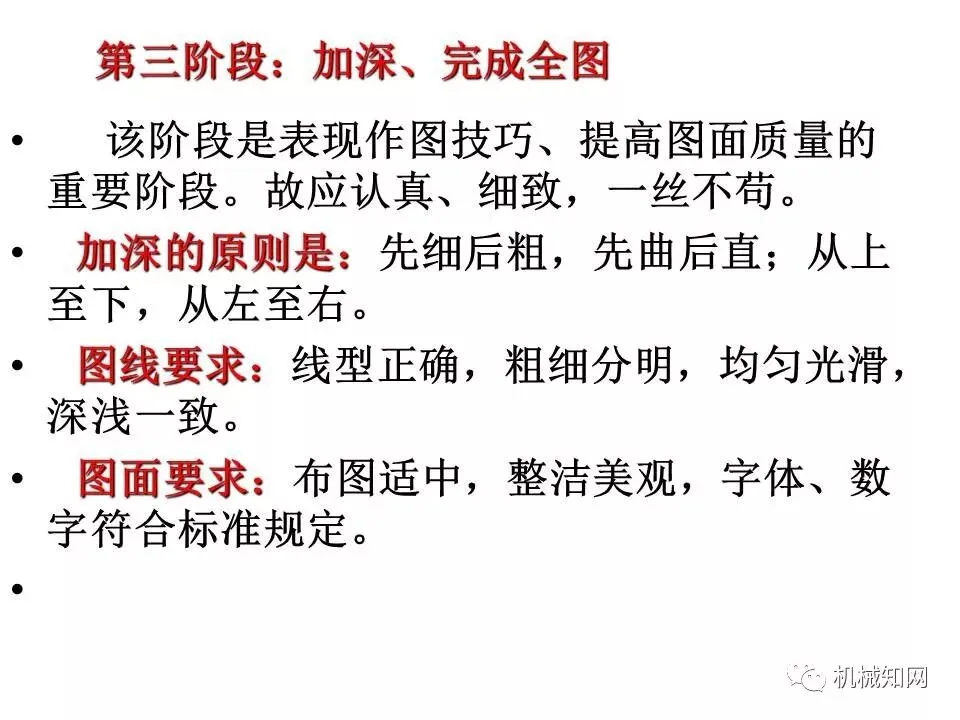 第三阶段：加深、完成全图

• 该阶段是表现作图技巧、提高图面质量的重要阶段。故应认真、细致，一丝不苟。

• 加深的原则是：先细后粗，先曲后直；从上至下，从左至右。

• 图线要求：线型正确，粗细分明，均匀光滑，深浅一致。

• 图面要求：布图适中，整洁美观，字体、数字符合标准规定。

•

机械知网